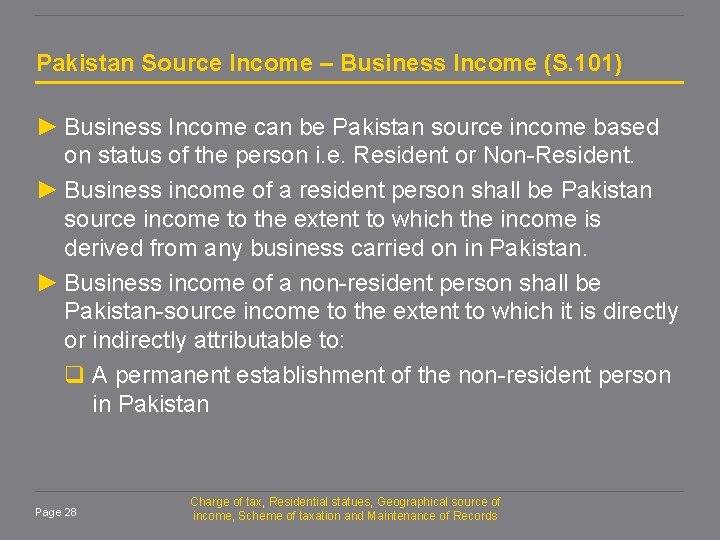 Pakistan Source Income – Business Income (S.101)

► Business Income can be Pakistan source income based on status of the person i.e. Resident or Non-Resident.

► Business income of a resident person shall be Pakistan source income to the extent to which the income is derived from any business carried on in Pakistan.

► Business income of a non-resident person shall be Pakistan-source income to the extent to which it is directly or indirectly attributable to:

☐ A permanent establishment of the non-resident person in Pakistan

Page 28

Charge of tax, Residential statues, Geographical source of income, Scheme of taxation and Maintenance of Records